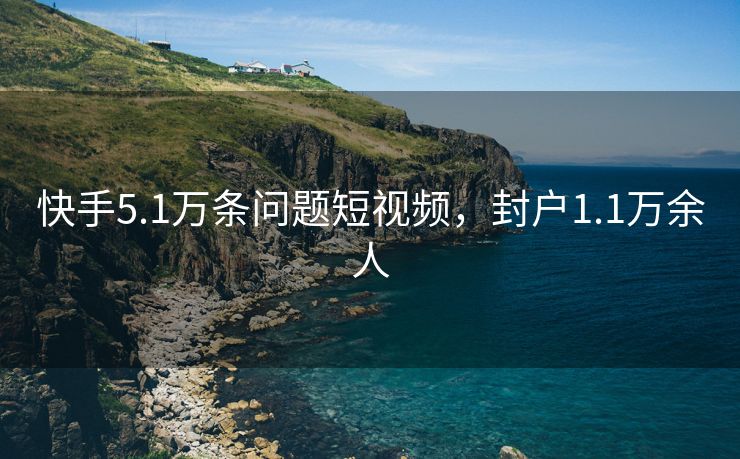 快手5.1万条问题短视频，封户1.1万余人